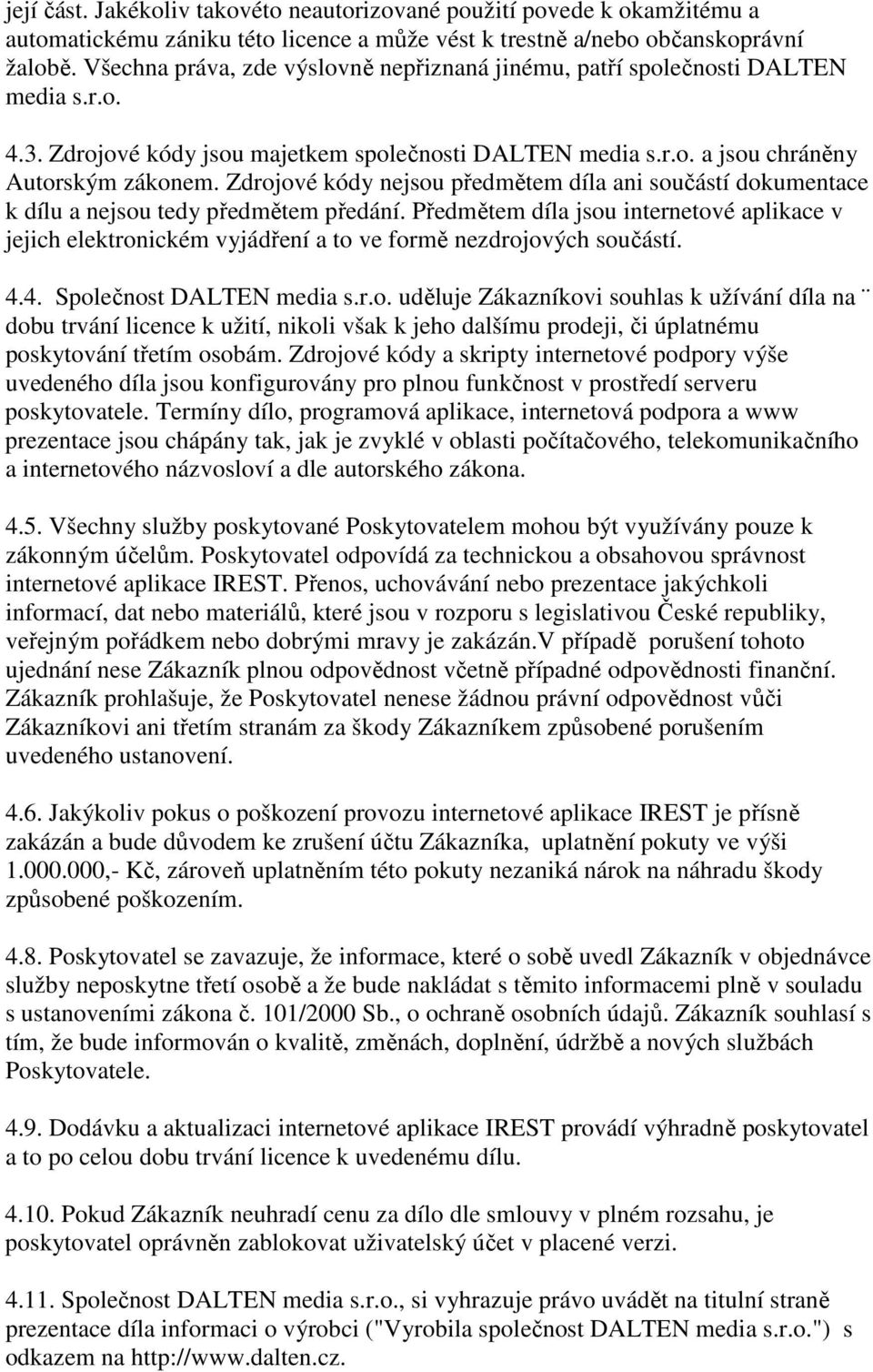 její část. Jakékoliv takovéto neautorizované použití povede k okamžitému a automatickému zániku této licence a může vést k trestně a/nebo občanskoprávní žalobě. Všechna práva, zde výslovně nepřiznaná jinému, patří společnosti DALTEN media s.r.o.

4.3. Zdrojové kódy jsou majetkem společnosti DALTEN media s.r.o. a jsou chráněny Autorským zákonem. Zdrojové kódy nejsou předmětem díla ani součástí dokumentace k dílu a nejsou tedy předmětem předání. Předmětem díla jsou internetové aplikace v jejich elektronickém vyjádření a to ve formě nezdrojových součástí.

4.4. Společnost DALTEN media s.r.o. uděluje Zákazníkovi souhlas k užívání díla na ¨ dobu trvání licence k užití, nikoli však k jeho dalšímu prodeji, či úplatnému poskytování třetím osobám. Zdrojové kódy a skripty internetové podpory výše uvedeného díla jsou konfigurovány pro plnou funkčnost v prostředí serveru poskytovatele. Termíny dílo, programová aplikace, internetová podpora a www prezentace jsou chápány tak, jak je zvyklé v oblasti počítačového, telekomunikačního a internetového názvosloví a dle autorského zákona.

4.5. Všechny služby poskytované Poskytovatelem mohou být využívány pouze k zákonným účelům. Poskytovatel odpovídá za technickou a obsahovou správnost internetové aplikace IREST. Přenos, uchovávání nebo prezentace jakýchkoli informací, dat nebo materiálů, které jsou v rozporu s legislativou České republiky, veřejným pořádkem nebo dobrými mravy je zakázán.V případě porušení tohoto ujednání nese Zákazník plnou odpovědnost včetně případné odpovědnosti finanční. Zákazník prohlašuje, že Poskytovatel nenese žádnou právní odpovědnost vůči Zákazníkovi ani třetím stranám za škody Zákazníkem způsobené porušením uvedeného ustanovení.

4.6. Jakýkoliv pokus o poškození provozu internetové aplikace IREST je přísně zakázán a bude důvodem ke zrušení účtu Zákazníka, uplatnění pokuty ve výši 1.000.000,- Kč, zároveň uplatněním této pokuty nezaniká nárok na náhradu škody způsobené poškozením.

4.8. Poskytovatel se zavazuje, že informace, které o sobě uvedl Zákazník v objednávce služby neposkytne třetí osobě a že bude nakládat s těmito informacemi plně v souladu s ustanoveními zákona č. 101/2000 Sb., o ochraně osobních údajů. Zákazník souhlasí s tím, že bude informován o kvalitě, změnách, doplnění, údržbě a nových službách Poskytovatele.

4.9. Dodávku a aktualizaci internetové aplikace IREST provádí výhradně poskytovatel a to po celou dobu trvání licence k uvedenému dílu.

4.10. Pokud Zákazník neuhradí cenu za dílo dle smlouvy v plném rozsahu, je poskytovatel oprávněn zablokovat uživatelský účet v placené verzi.

4.11. Společnost DALTEN media s.r.o., si vyhrazuje právo uvádět na titulní straně prezentace díla informaci o výrobci ("Vyrobila společnost DALTEN media s.r.o.") s odkazem na http://www.dalten.cz.